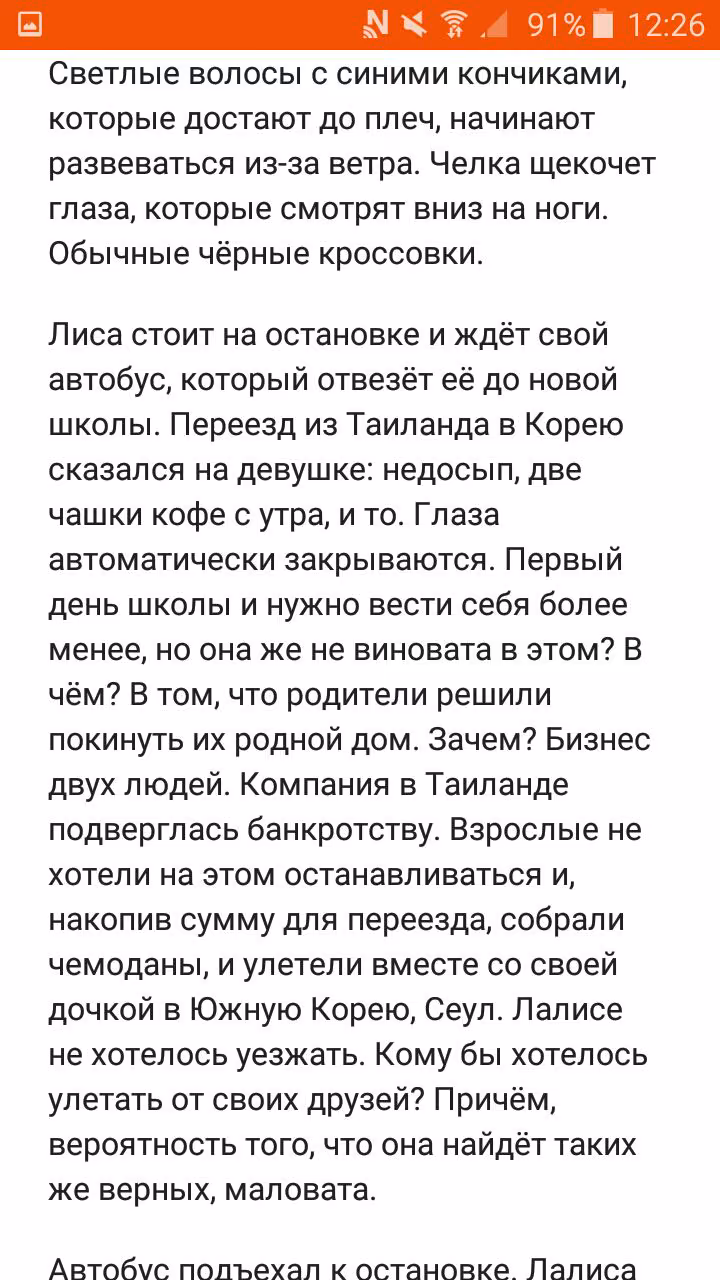 91% 12:26

Светлые волосы с синими кончиками, которые достают до плеч, начинают развеваться из-за ветра. Челка щекочет глаза, которые смотрят вниз на ноги. Обычные чёрные кроссовки.

Лиса стоит на остановке и ждёт свой автобус, который отвезёт её до новой школы. Переезд из Таиланда в Корею сказался на девушке: недосып, две чашки кофе с утра, и то. Глаза автоматически закрываются. Первый день школы и нужно вести себя более менее, но она же не виновата в этом? В чём? В том, что родители решили покинуть их родной дом. Зачем? Бизнес двух людей. Компания в Таиланде подверглась банкротству. Взрослые не хотели на этом останавливаться и, накопив сумму для переезда, собрали чемоданы, и улетели вместе со своей дочкой в Южную Корею, Сеул. Лалисе не хотелось уезжать. Кому бы хотелось улетать от своих друзей? Причём, вероятность того, что она найдёт таких же верных, маловата.

Автобус подъехал к остановке. Лалиса